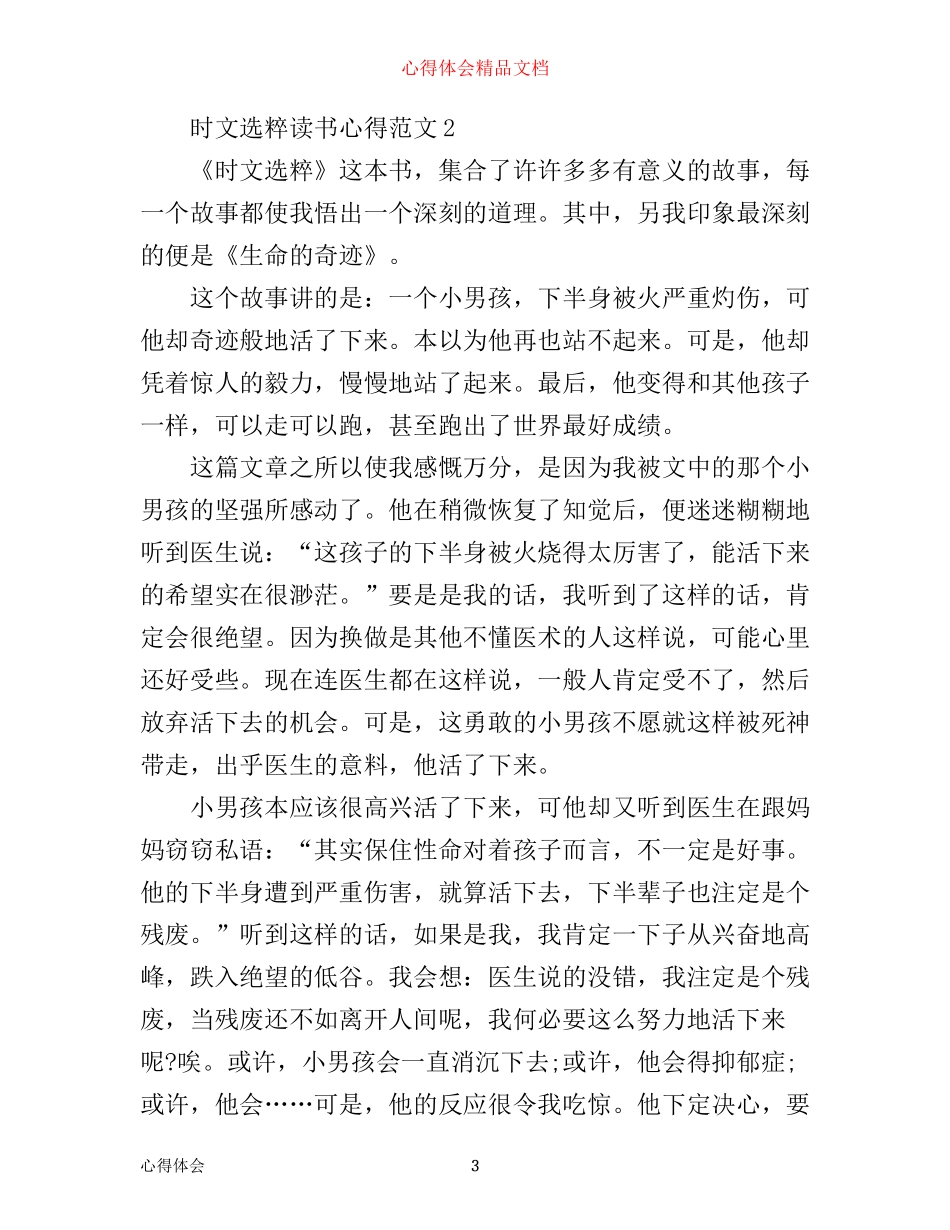 心得体会精品文档

时文选粹读书心得范文2

《时文选粹》这本书，集合了许许多多有意义的故事，每一个故事都使我悟出一个深刻的道理。其中，另我印象最深刻的便是《生命的奇迹》。

这个故事讲的是：一个小男孩，下半身被火严重灼伤，可他却奇迹般地活了下来。本以为他再也站不起来。可是，他却凭着惊人的毅力，慢慢地站了起来。最后，他变得和其他孩子一样，可以走可以跑，甚至跑出了世界最好成绩。

这篇文章之所以使我感慨万分，是因为我被文中的那个小男孩的坚强所感动了。他在稍微恢复了知觉后，便迷迷糊糊地听到医生说：“这孩子的下半身被火烧得太厉害了，能活下来的希望实在很渺茫。”要是是我的话，我听到了这样的话，肯定会很绝望。因为换做是其他不懂医术的人这样说，可能心里还好受些。现在连医生都在这样说，一般人肯定受不了，然后放弃活下去的机会。可是，这勇敢的小男孩不愿就这样被死神带走，出乎医生的意料，他活了下来。

小男孩本应该很高兴活了下来，可他却又听到医生在跟妈妈窃窃私语：“其实保住性命对着孩子而言，不一定是好事。他的下半身遭到严重伤害，就算活下去，下半辈子也注定是个残废。”听到这样的话，如果是我，我肯定一下子从兴奋地高峰，跌入绝望的低谷。我会想：医生说的没错，我注定是个残废，当残废还不如离开人间呢，我何必要这么努力地活下来呢?唉。或许，小男孩会一直消沉下去;或许，他会得抑郁症;或许，他会……可是，他的反应很令我吃惊。他下定决心，要

心得体会 3